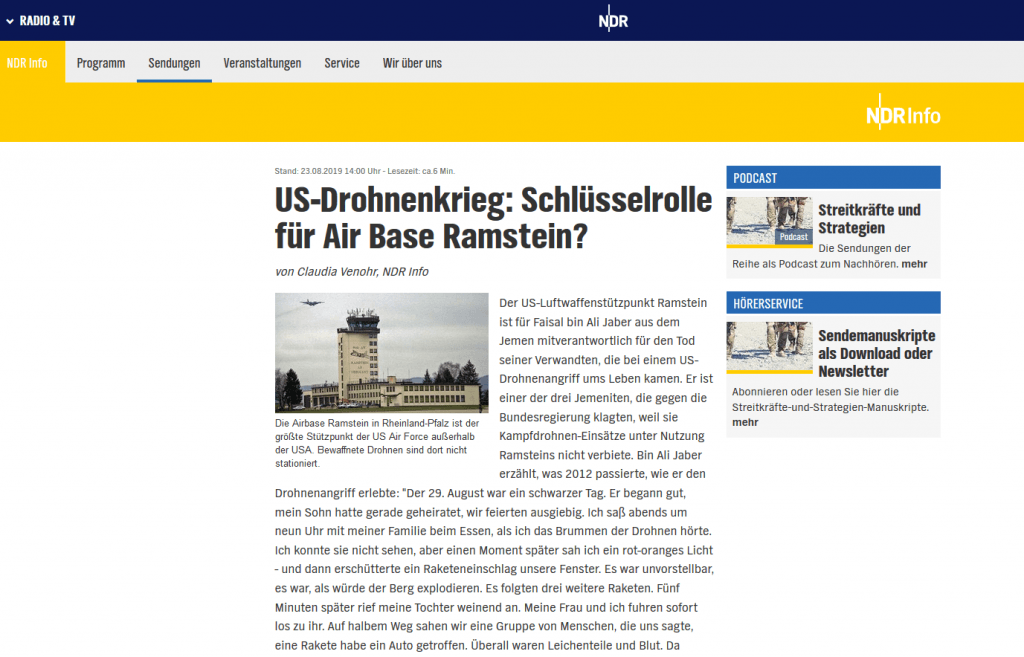 RADIO & TV

NDR

NDR Info Programm Sendungen Veranstaltungen Service Wir über uns

NDR Info

Stand: 23.08.2019 14:00 Uhr - Lesezeit: ca.6 Min.

US-Drohnenkrieg: Schlüsselrolle für Air Base Ramstein?

von Claudia Venohr, NDR Info

Die Airbase Ramstein in Rheinland-Pfalz ist der größte Stützpunkt der US Air Force außerhalb der USA. Bewaffnete Drohnen sind dort nicht stationiert.

Der US-Luftwaffenstützpunkt Ramstein ist für Faisal bin Ali Jaber aus dem Jemen mitverantwortlich für den Tod seiner Verwandten, die bei einem US-Drohnenangriff ums Leben kamen. Er ist einer der drei Jemeniten, die gegen die Bundesregierung klagten, weil sie Kampfdrohnen-Einsätze unter Nutzung Ramsteins nicht verbiete. Bin Ali Jaber erzählt, was 2012 passierte, wie er den Drohnenangriff erlebte: "Der 29. August war ein schwarzer Tag. Er begann gut, mein Sohn hatte gerade geheiratet, wir feierten ausgiebig. Ich saß abends um neun Uhr mit meiner Familie beim Essen, als ich das Brummen der Drohnen hörte. Ich konnte sie nicht sehen, aber einen Moment später sah ich ein rot-oranges Licht - und dann erschütterte ein Raketeneinschlag unsere Fenster. Es war unvorstellbar, es war, als würde der Berg explodieren. Es folgten drei weitere Raketen. Fünf Minuten später rief meine Tochter weinend an. Meine Frau und ich fuhren sofort los zu ihr. Auf halbem Weg sahen wir eine Gruppe von Menschen, die uns sagte, eine Rakete habe ein Auto getroffen. Überall waren Leichenteile und Blut. Da

PODCAST

Podcast

Streitkräfte und Strategien

Die Sendungen der Reihe als Podcast zum Nachhören. mehr

HÖRERSERVICE

Sendemanuskripte als Download oder Newsletter

Abonnieren oder lesen Sie hier die Streitkräfte-und-Strategien-Manuskripte. mehr